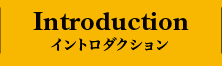 Introduction
イントロダクション